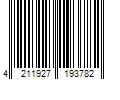 4 211927 193782